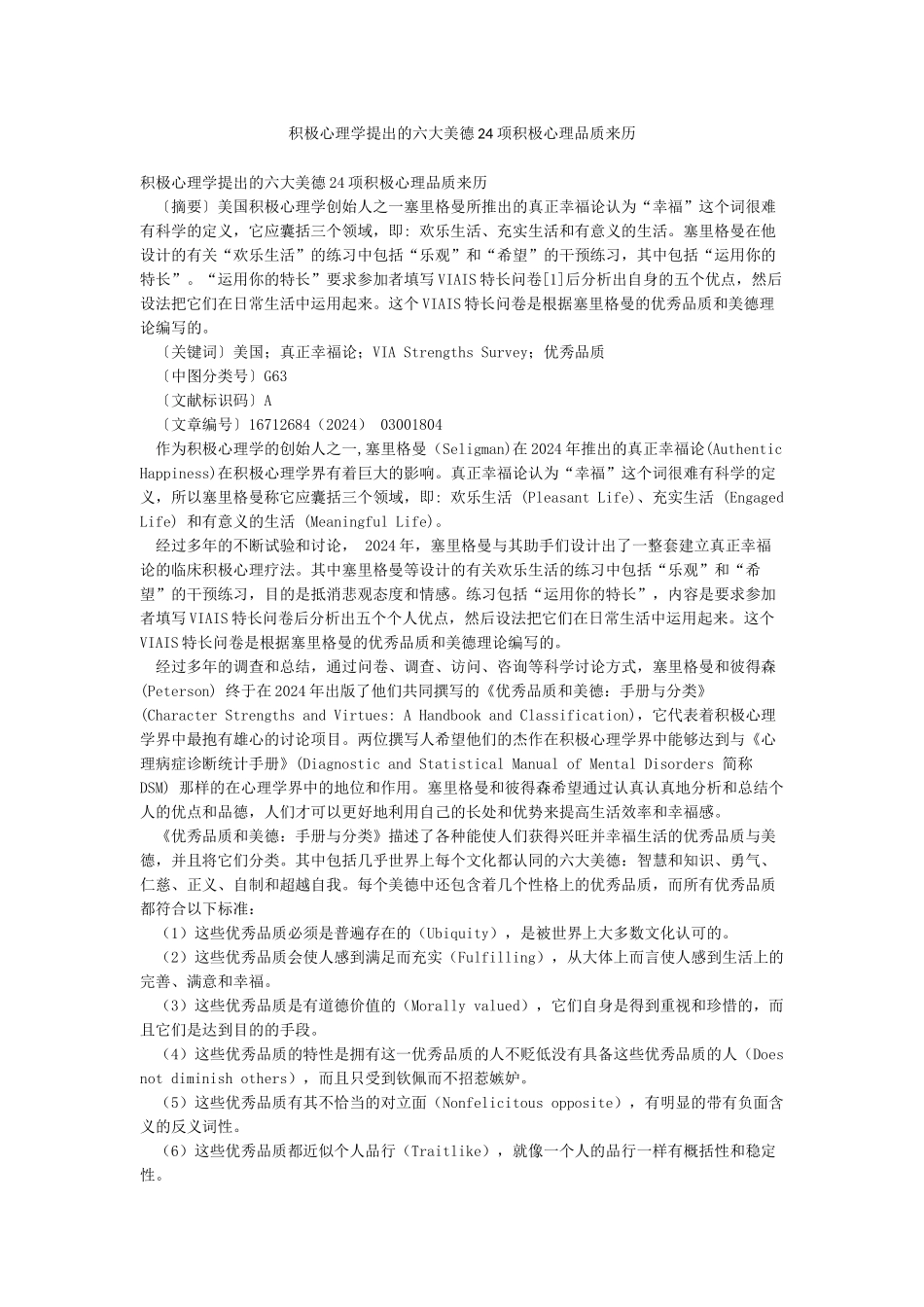 积极心理学提出的六大美德24项积极心理品质来历

积极心理学提出的六大美德24项积极心理品质来历

〔摘要〕美国积极心理学创始人之一塞里格曼所推出的真正幸福论认为“幸福”这个词很难有科学的定义，它应囊括三个领域，即：欢乐生活、充实生活和有意义的生活。塞里格曼在他设计的有关“欢乐生活”的练习中包括“乐观”和“希望”的干预练习，其中包括“运用你的特长”。“运用你的特长”要求参加者填写VIAIS特长问卷[1]后分析出自身的五个优点，然后设法把它们在日常生活中运用起来。这个VIAIS特长问卷是根据塞里格曼的优秀品质和美德理论编写的。

〔关键词〕美国；真正幸福论；VIA Strengths Survey；优秀品质

〔中图分类号〕G63

〔文献标识码〕A

〔文章编号〕16712684（2024） 03001804

作为积极心理学的创始人之一,塞里格曼（Seligman)在2024年推出的真正幸福论(Authentic Happiness)在积极心理学界有着巨大的影响。真正幸福论认为“幸福”这个词很难有科学的定义，所以塞里格曼称它应囊括三个领域，即：欢乐生活 (Pleasant Life)、充实生活 (Engaged Life) 和有意义的生活 (Meaningful Life)。

经过多年的不断试验和讨论， 2024年，塞里格曼与其助手们设计出了一整套建立真正幸福论的临床积极心理疗法。其中塞里格曼等设计的有关欢乐生活的练习中包括“乐观”和“希望”的干预练习，目的是抵消悲观态度和情感。练习包括“运用你的特长”，内容是要求参加者填写VIAIS特长问卷后分析出五个个人优点，然后设法把它们在日常生活中运用起来。这个VIAIS特长问卷是根据塞里格曼的优秀品质和美德理论编写的。

经过多年的调查和总结，通过问卷、调查、访问、咨询等科学讨论方式，塞里格曼和彼得森(Peterson) 终于在2024年出版了他们共同撰写的《优秀品质和美德：手册与分类》(Character Strengths and Virtues: A Handbook and Classification)，它代表着积极心理学界中最抱有雄心的讨论项目。两位撰写人希望他们的杰作在积极心理学界中能够达到与《心理病症诊断统计手册》(Diagnostic and Statistical Manual of Mental Disorders 简称DSM) 那样的在心理学界中的地位和作用。塞里格曼和彼得森希望通过认真认真地分析和总结个人的优点和品德，人们才可以更好地利用自己的长处和优势来提高生活效率和幸福感。

《优秀品质和美德：手册与分类》描述了各种能使人们获得兴旺并幸福生活的优秀品质与美德，并且将它们分类。其中包括几乎世界上每个文化都认同的六大美德：智慧和知识、勇气、仁慈、正义、自制和超越自我。每个美德中还包含着几个性格上的优秀品质，而所有优秀品质都符合以下标准：

（1）这些优秀品质必须是普遍存在的（Ubiquity），是被世界上大多数文化认可的。

（2）这些优秀品质会使人感到满足而充实（Fulfilling），从大体上而言使人感到生活上的完善、满意和幸福。

（3）这些优秀品质是有道德价值的（Morally valued），它们自身是得到重视和珍惜的，而且它们是达到目的的手段。

（4）这些优秀品质的特性是拥有这一优秀品质的人不贬低没有具备这些优秀品质的人（Does not diminish others），而且只受到钦佩而不招惹嫉妒。

（5）这些优秀品质有其不恰当的对立面（Nonfelicitous opposite），有明显的带有负面含义的反义词性。

（6）这些优秀品质都近似个人品行（Traitlike），就像一个人的品行一样有概括性和稳定性。